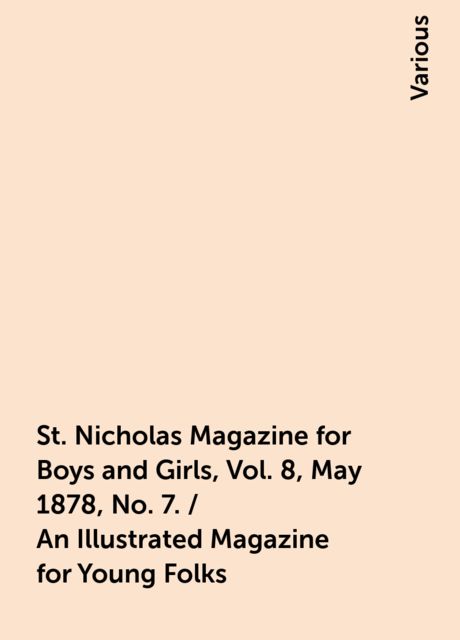 Various

St. Nicholas Magazine for Boys and Girls, Vol. 8, May 1878, No. 7. / An Illustrated Magazine for Young Folks